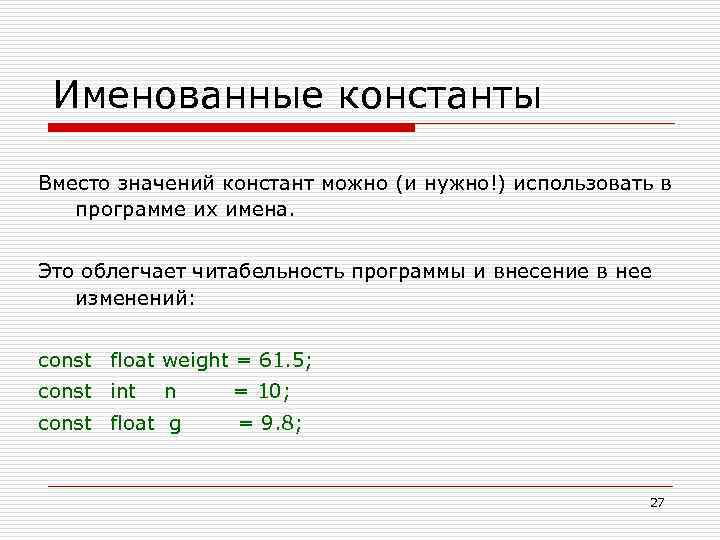 Именованные константы

Вместо значений констант можно (и нужно!) использовать в программе их имена.

Это облегчает читабельность программы и внесение в нее изменений:

const float weight = 61.5;
const int n = 10;
const float g = 9.8;

27